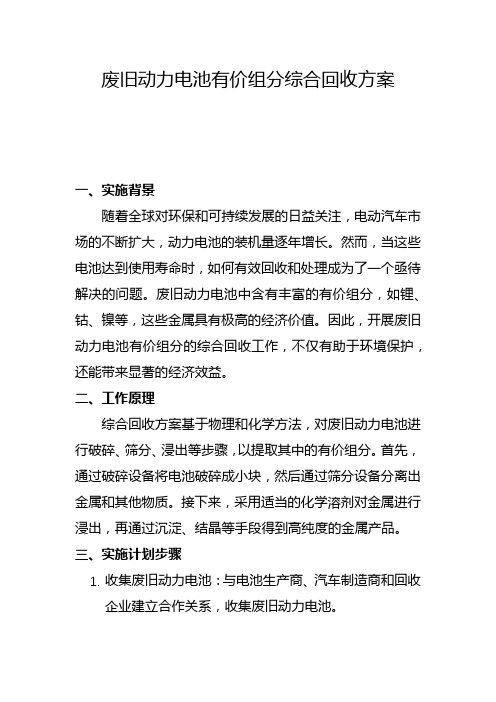 废旧动力电池有价组分综合回收方案

一、实施背景

随着全球对环保和可持续发展的日益关注，电动汽车市场的不断扩大，动力电池的装机量逐年增长。然而，当这些电池达到使用寿命时，如何有效回收和处理成为了一个亟待解决的问题。废旧动力电池中含有丰富的有价组分，如锂、钴、镍等，这些金属具有极高的经济价值。因此，开展废旧动力电池有价组分的综合回收工作，不仅有助于环境保护，还能带来显著的经济效益。

二、工作原理

综合回收方案基于物理和化学方法，对废旧动力电池进行破碎、筛分、浸出等步骤，以提取其中的有价组分。首先，通过破碎设备将电池破碎成小块，然后通过筛分设备分离出金属和其他物质。接下来，采用适当的化学溶剂对金属进行浸出，再通过沉淀、结晶等手段得到高纯度的金属产品。

三、实施计划步骤

1. 收集废旧动力电池：与电池生产商、汽车制造商和回收企业建立合作关系，收集废旧动力电池。